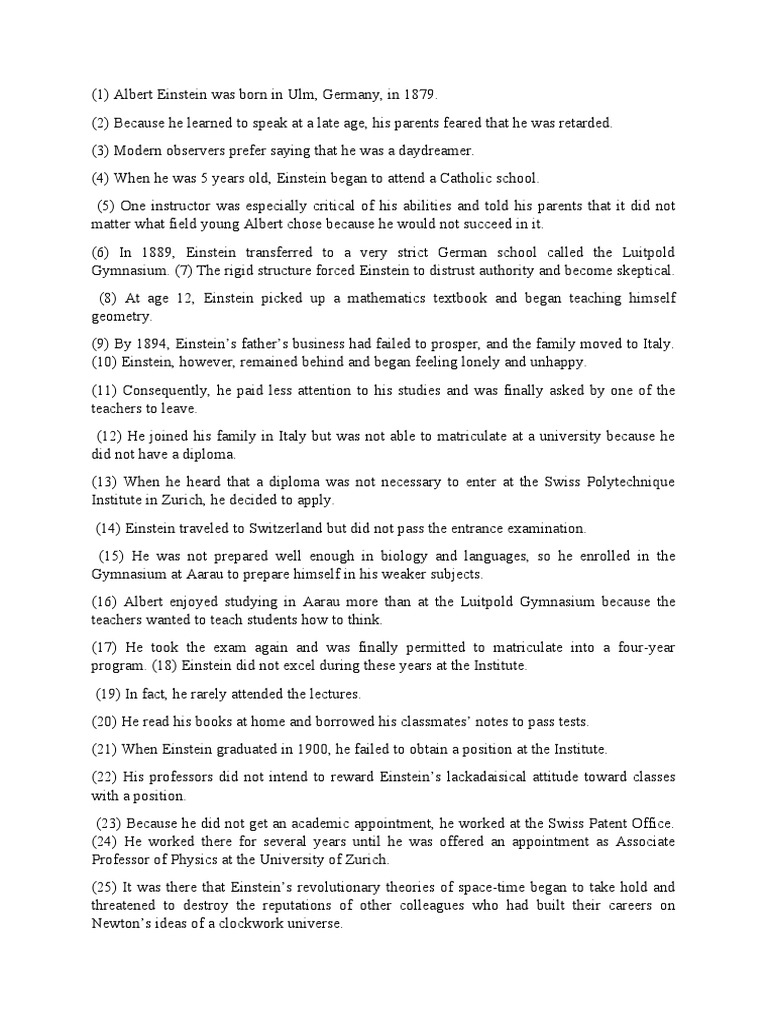 (1) Albert Einstein was born in Ulm, Germany, in 1879.

(2) Because he learned to speak at a late age, his parents feared that he was retarded.

(3) Modern observers prefer saying that he was a daydreamer.

(4) When he was 5 years old, Einstein began to attend a Catholic school.

(5) One instructor was especially critical of his abilities and told his parents that it did not matter what field young Albert chose because he would not succeed in it.

(6) In 1889, Einstein transferred to a very strict German school called the Luitpold Gymnasium. (7) The rigid structure forced Einstein to distrust authority and become skeptical.

(8) At age 12, Einstein picked up a mathematics textbook and began teaching himself geometry.

(9) By 1894, Einstein's father's business had failed to prosper, and the family moved to Italy. (10) Einstein, however, remained behind and began feeling lonely and unhappy.

(11) Consequently, he paid less attention to his studies and was finally asked by one of the teachers to leave.

(12) He joined his family in Italy but was not able to matriculate at a university because he did not have a diploma.

(13) When he heard that a diploma was not necessary to enter at the Swiss Polytechnique Institute in Zurich, he decided to apply.

(14) Einstein traveled to Switzerland but did not pass the entrance examination.

(15) He was not prepared well enough in biology and languages, so he enrolled in the Gymnasium at Aarau to prepare himself in his weaker subjects.

(16) Albert enjoyed studying in Aarau more than at the Luitpold Gymnasium because the teachers wanted to teach students how to think.

(17) He took the exam again and was finally permitted to matriculate into a four-year program. (18) Einstein did not excel during these years at the Institute.

(19) In fact, he rarely attended the lectures.

(20) He read his books at home and borrowed his classmates' notes to pass tests.

(21) When Einstein graduated in 1900, he failed to obtain a position at the Institute.

(22) His professors did not intend to reward Einstein's lackadaisical attitude toward classes with a position.

(23) Because he did not get an academic appointment, he worked at the Swiss Patent Office. (24) He worked there for several years until he was offered an appointment as Associate Professor of Physics at the University of Zurich.

(25) It was there that Einstein's revolutionary theories of space-time began to take hold and threatened to destroy the reputations of other colleagues who had built their careers on Newton's ideas of a clockwork universe.